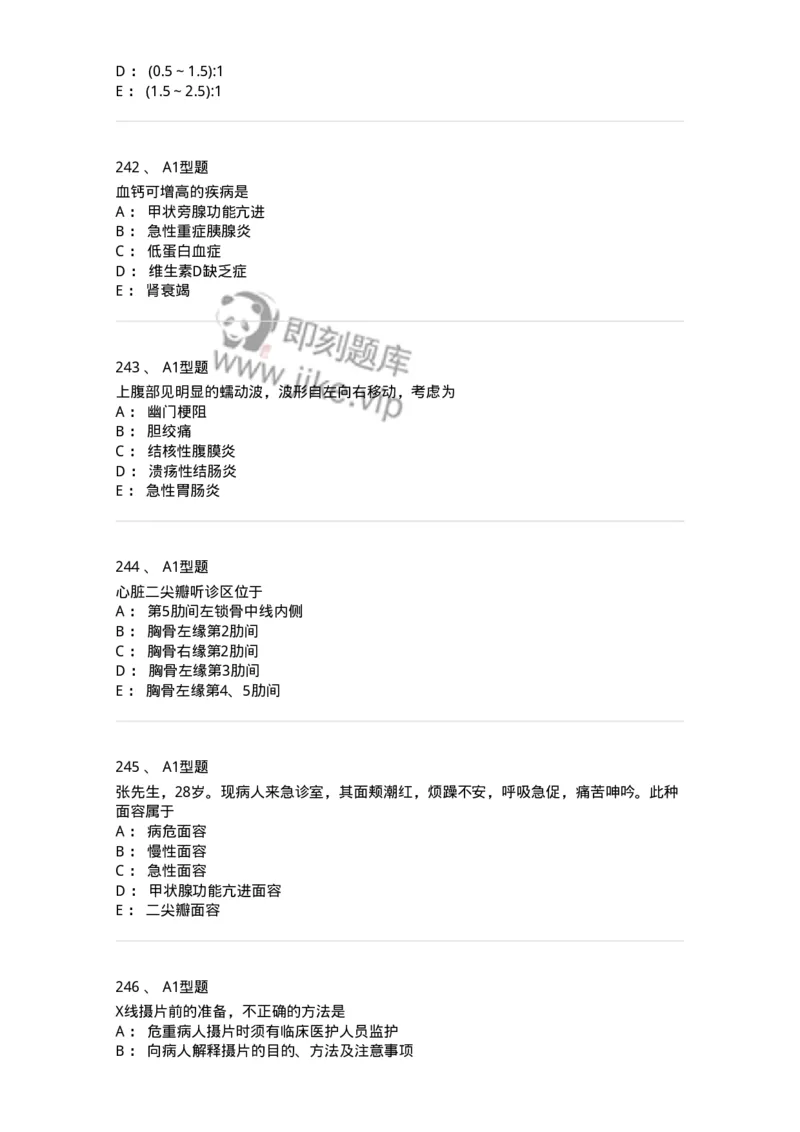 D： (0.5 ~ 1.5):1
E： (1.5 ~ 2.5):1

242 、 A1型题
血钙可增高的疾病是
A： 甲状旁腺功能亢进
B： 急性重症胰腺炎
C： 低蛋白血症
D： 维生素D缺乏症
E： 肾衰竭

即刻题库
www.jike.vip

243 、 A1型题
上腹部见明显的蠕动波，波形自左向右移动，考虑为
A： 幽门梗阻
B： 胆绞痛
C： 结核性腹膜炎
D： 溃疡性结肠炎
E： 急性胃肠炎

244 、 A1型题
心脏二尖瓣听诊区位于
A： 第5肋间左锁骨中线内侧
B： 胸骨左缘第2肋间
C： 胸骨右缘第2肋间
D： 胸骨左缘第3肋间
E： 胸骨左缘第4、5肋间

245 、 A1型题
张先生，28岁。现病人来急诊室，其面颊潮红，烦躁不安，呼吸急促，痛苦呻吟。此种面容属于
A： 病危面容
B： 慢性面容
C： 急性面容
D： 甲状腺功能亢进面容
E： 二尖瓣面容

246 、 A1型题
X线摄片前的准备，不正确的方法是
A： 危重病人摄片时须有临床医护人员监护
B： 向病人解释摄片的目的、方法及注意事项